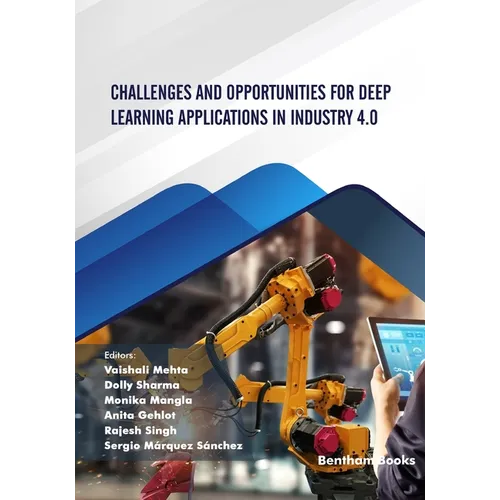 CHALLENGES AND OPPORTUNITIES FOR DEEP LEARNING APPLICATIONS IN INDUSTRY 4.0

Editors:
Vaishali Mehta
Dolly Sharma
Monika Mangla
Anita Gehlot
Rajesh Singh
Sergio Márquez Sánchez

Bentham Books